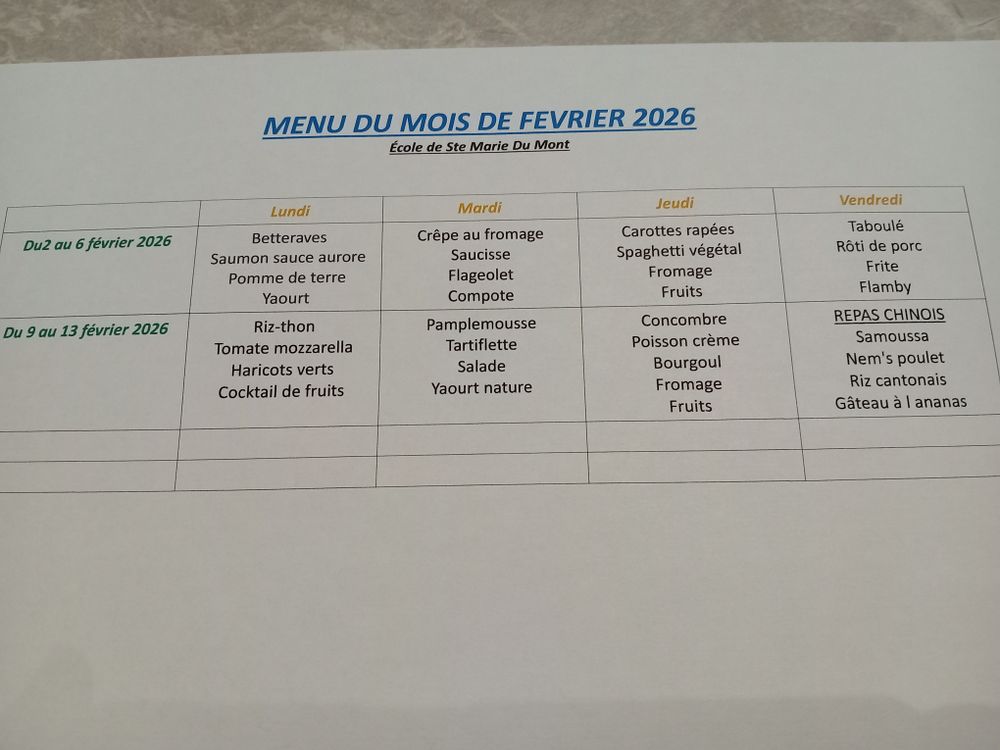 MENU DU MOIS DE FEVRIER 2026

École de Ste Marie Du Mont

|  | Lundi | Mardi | Jeudi | Vendredi |
|---|---|---|---|---|
| Du2 au 6 février 2026 | Betteraves Saumon sauce aurore Pomme de terre Yaourt | Crêpe au fromage Saucisse Flageolet Compote | Carottes rapées Spaghetti végétal Fromage Fruits | Taboulé Rôti de porc Frite Flamby |
| Du 9 au 13 février 2026 | Riz-thon Tomate mozzarella Haricots verts Cocktail de fruits | Pamplemousse Tartiflette Salade Yaourt nature | Concombre Poisson crème Bourgoul Fromage Fruits | REPAS CHINOIS Samoussa Nem's poulet Riz cantonais Gâteau à l ananas |
|  |  |  |  |  |
|  |  |  |  |  |